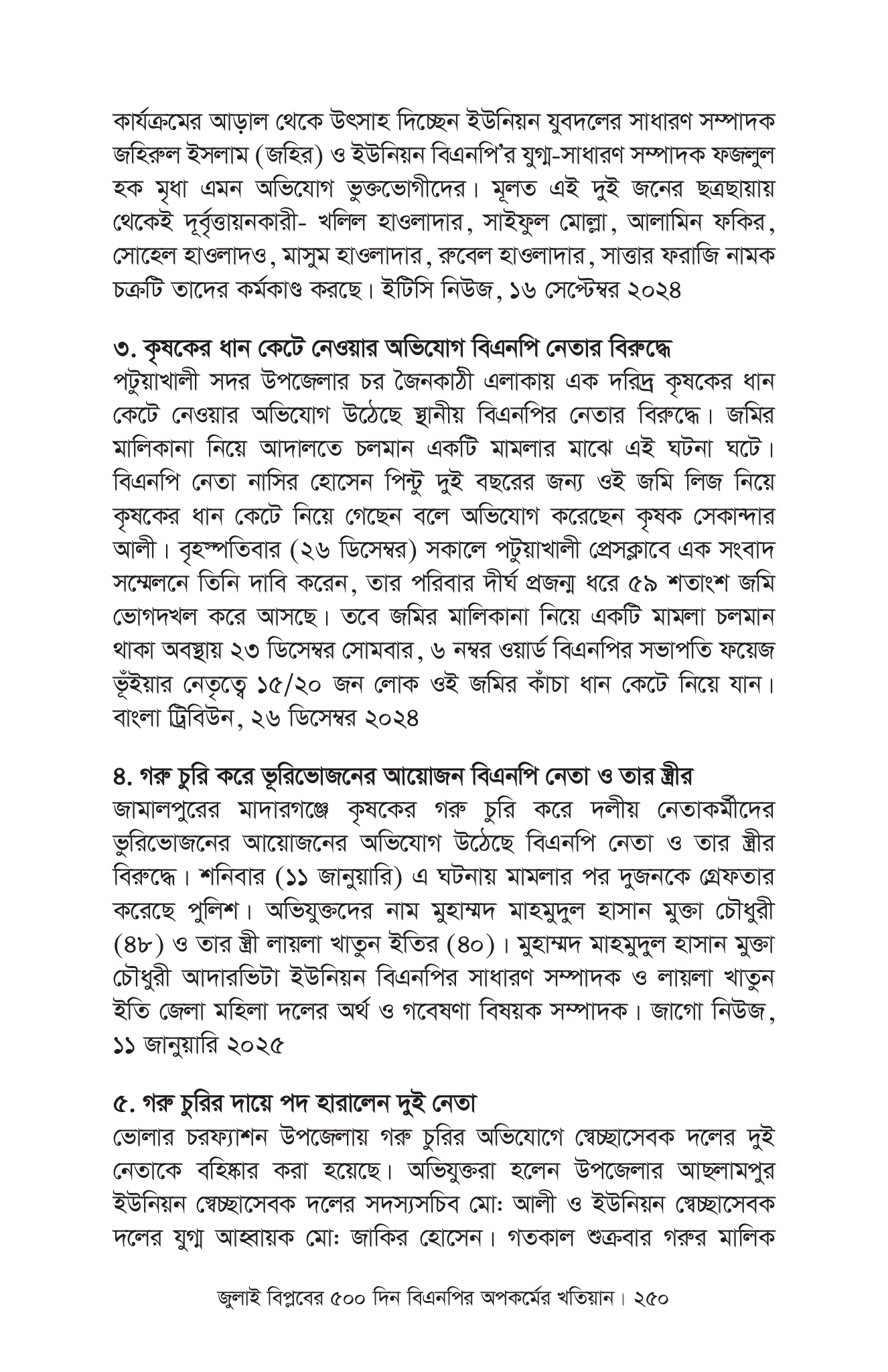 কার্যক্রমের আড়াল থেকে উৎসাহ দিচ্ছেন ইউনিয়ন যুবদলের সাধারণ সম্পাদক জহিরুল ইসলাম (জহির) ও ইউনিয়ন বিএনপি'র যুগ্ম-সাধারণ সম্পাদক ফজলুল হক মৃধা এমন অভিযোগ ভুক্তভোগীদের। মূলত এই দুই জনের ছত্রছায়ায় থেকেই দূর্বৃত্তায়নকারী- খলিল হাওলাদার, সাইফুল মোল্লা, আলামিন ফকির, সোহেল হাওলাদও, মাসুম হাওলাদার, রুবেল হাওলাদার, সাত্তার ফরাজি নামক চক্রটি তাদের কর্মকাণ্ড করছে। ইটিসি নিউজ, ১৬ সেপ্টেম্বর ২০২৪

৩. কৃষকের ধান কেটে নেওয়ার অভিযোগ বিএনপি নেতার বিরুদ্ধে
পটুয়াখালী সদর উপজেলার চর জৈনকাঠী এলাকায় এক দরিদ্র কৃষকের ধান কেটে নেওয়ার অভিযোগ উঠেছে স্থানীয় বিএনপির নেতার বিরুদ্ধে। জমির মালিকানা নিয়ে আদালতে চলমান একটি মামলার মাঝে এই ঘটনা ঘটে। বিএনপি নেতা নাসির হোসেন পিন্টু দুই বছরের জন্য ওই জমি লিজ নিয়ে কৃষকের ধান কেটে নিয়ে গেছেন বলে অভিযোগ করেছেন কৃষক সেকান্দার আলী। বৃহস্পতিবার (২৬ ডিসেম্বর) সকালে পটুয়াখালী প্রেসক্লাবে এক সংবাদ সম্মেলনে তিনি দাবি করেন, তার পরিবার দীর্ঘ প্রজন্ম ধরে ৫৯ শতাংশ জমি ভোগদখল করে আসছে। তবে জমির মালিকানা নিয়ে একটি মামলা চলমান থাকা অবস্থায় ২৩ ডিসেম্বর সোমবার, ৬ নম্বর ওয়ার্ড বিএনপির সভাপতি ফয়েজ ভূঁইয়ার নেতৃত্বে ১৫/২০ জন লোক ওই জমির কাঁচা ধান কেটে নিয়ে যান। বাংলা ট্রিবিউন, ২৬ ডিসেম্বর ২০২৪

৪. গরু চুরি করে ভূরিভোজনের আয়োজন বিএনপি নেতা ও তার স্ত্রীর
জামালপুরের মাদারগঞ্জে কৃষকের গরু চুরি করে দলীয় নেতাকর্মীদের ভুরিভোজনের আয়োজনের অভিযোগ উঠেছে বিএনপি নেতা ও তার স্ত্রীর বিরুদ্ধে। শনিবার (১১ জানুয়ারি) এ ঘটনায় মামলার পর দুজনকে গ্রেফতার করেছে পুলিশ। অভিযুক্তদের নাম মুহাম্মদ মাহমুদুল হাসান মুক্তা চৌধুরী (৪৮) ও তার স্ত্রী লায়লা খাতুন ইতির (৪০)। মুহাম্মদ মাহমুদুল হাসান মুক্তা চৌধুরী আদারভিটা ইউনিয়ন বিএনপির সাধারণ সম্পাদক ও লায়লা খাতুন ইতি জেলা মহিলা দলের অর্থ ও গবেষণা বিষয়ক সম্পাদক। জাগো নিউজ, ১১ জানুয়ারি ২০২৫

৫. গরু চুরির দায়ে পদ হারালেন দুই নেতা
ভোলার চরফ্যাশন উপজেলায় গরু চুরির অভিযোগে স্বেচ্ছাসেবক দলের দুই নেতাকে বহিষ্কার করা হয়েছে। অভিযুক্তরা হলেন উপজেলার আছলামপুর ইউনিয়ন স্বেচ্ছাসেবক দলের সদস্যসচিব মো: আলী ও ইউনিয়ন স্বেচ্ছাসেবক দলের যুগ্ম আহ্বায়ক মো: জাকির হোসেন। গতকাল শুক্রবার গরুর মালিক

জুলাই বিপ্লবের ৫০০ দিন বিএনপির অপকর্মের খতিয়ান। ২৫০